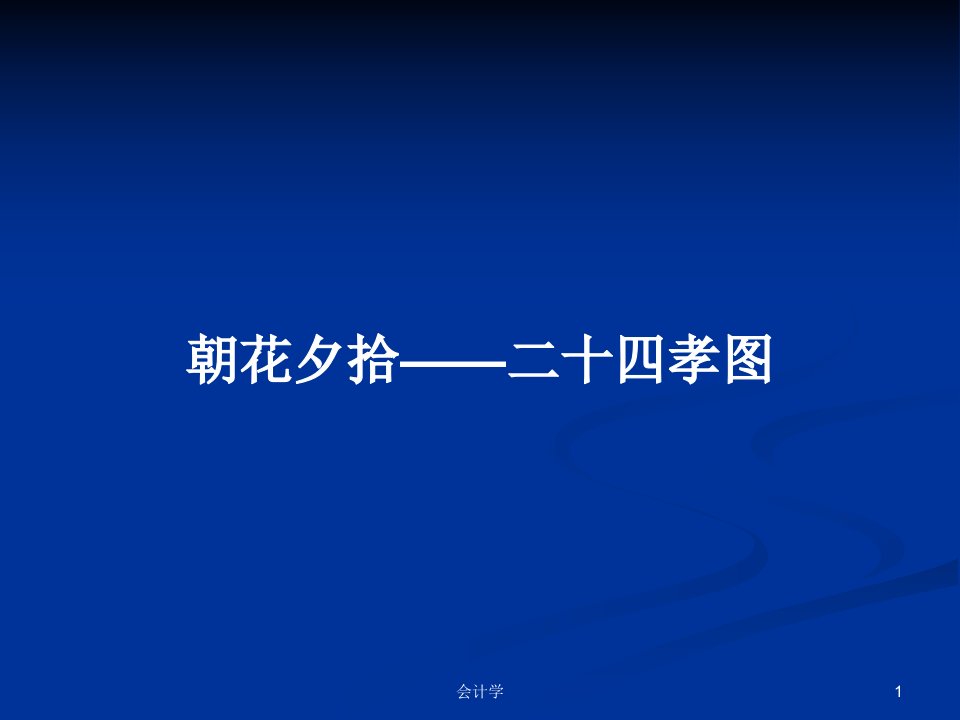 朝花夕拾——二十四孝图

会计学

1